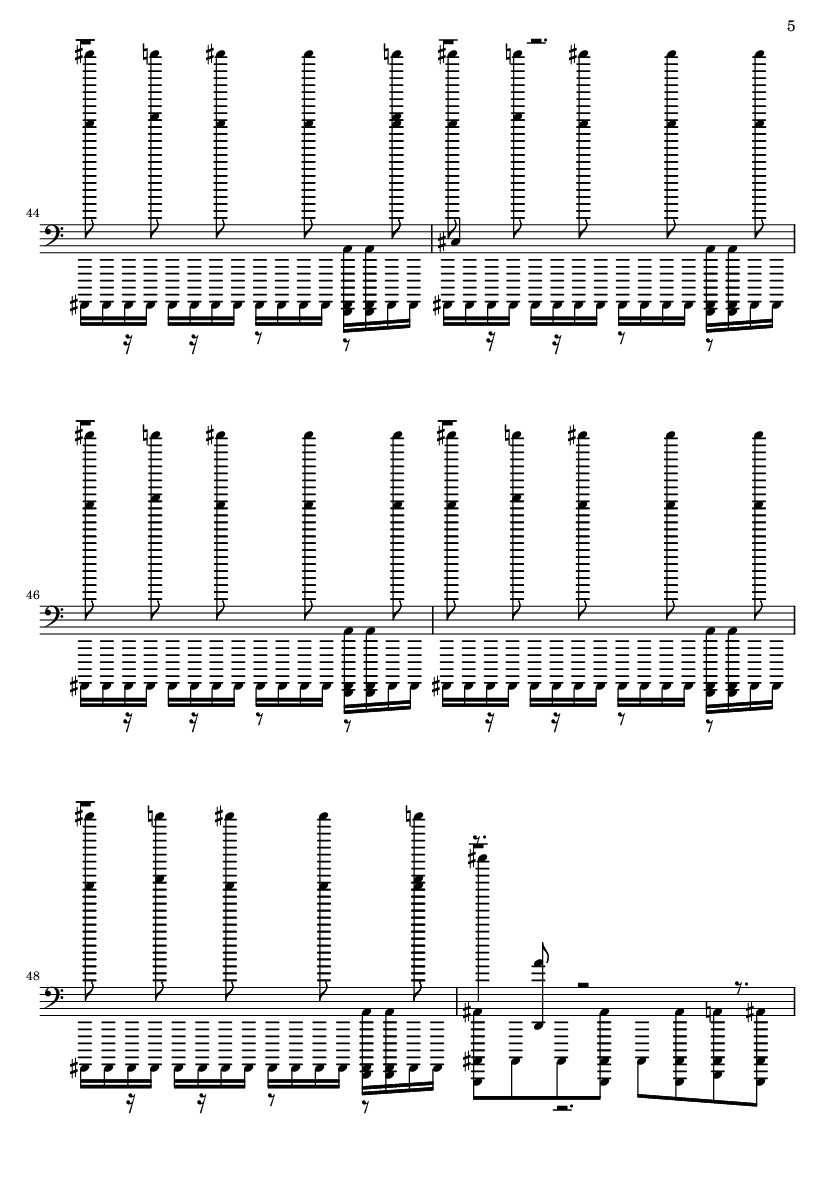 5

44

46

48